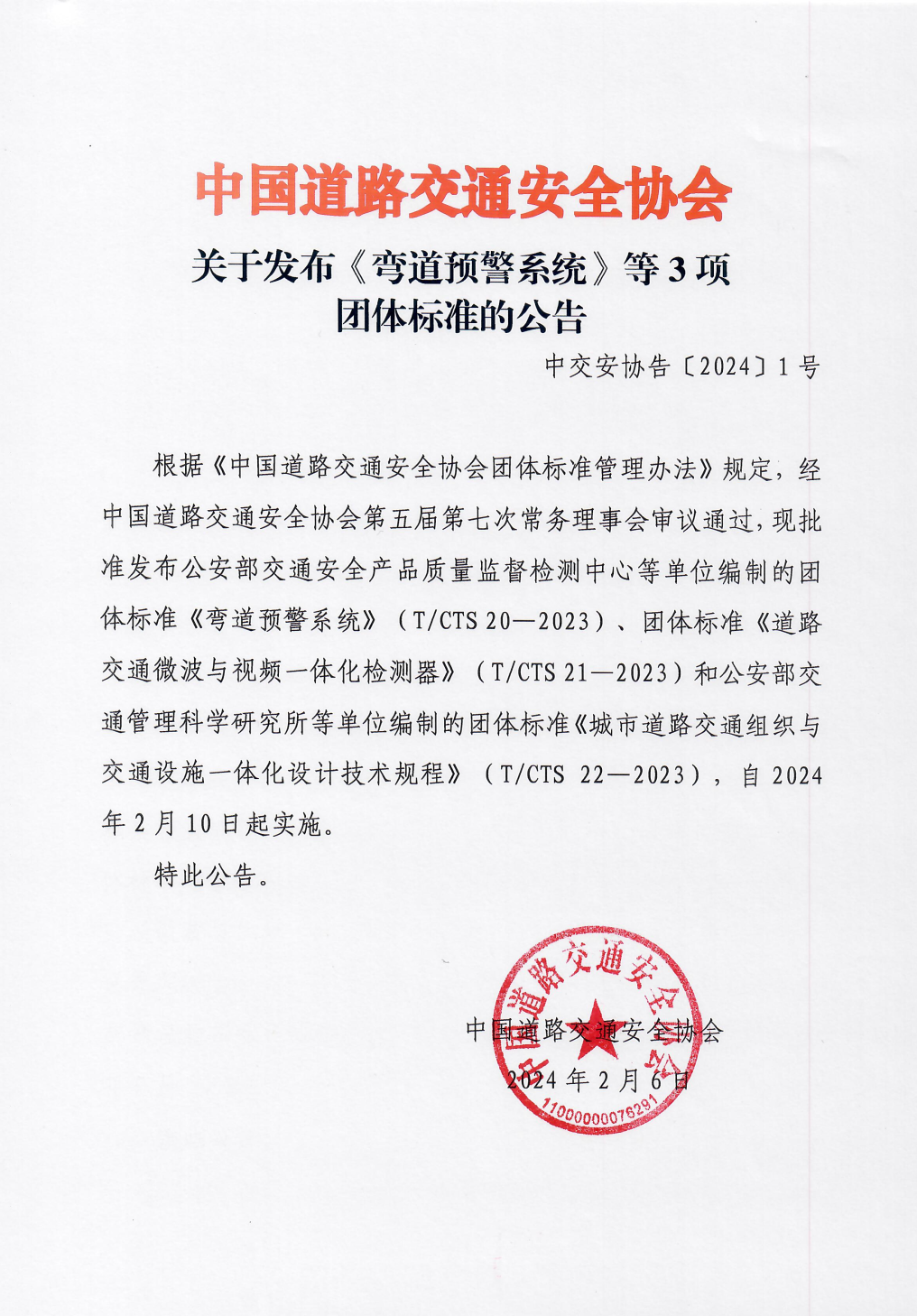 中国道路交通安全协会

关于发布《弯道预警系统》等 3 项团体标准的公告

中交安协告〔2024〕1 号

根据《中国道路交通安全协会团体标准管理办法》规定，经中国道路交通安全协会第五届第七次常务理事会审议通过，现批准发布公安部交通安全产品质量监督检测中心等单位编制的团体标准《弯道预警系统》（T/CTS 20—2023）、团体标准《道路交通微波与视频一体化检测器》（T/CTS 21—2023）和公安部交通管理科学研究所等单位编制的团体标准《城市道路交通组织与交通设施一体化设计技术规程》（T/CTS 22—2023），自 2024 年 2 月 10 日起实施。

特此公告。

中国道路交通安全协会
2024 年 2 月 6 日

中国道路交通安全协会
1100000076291